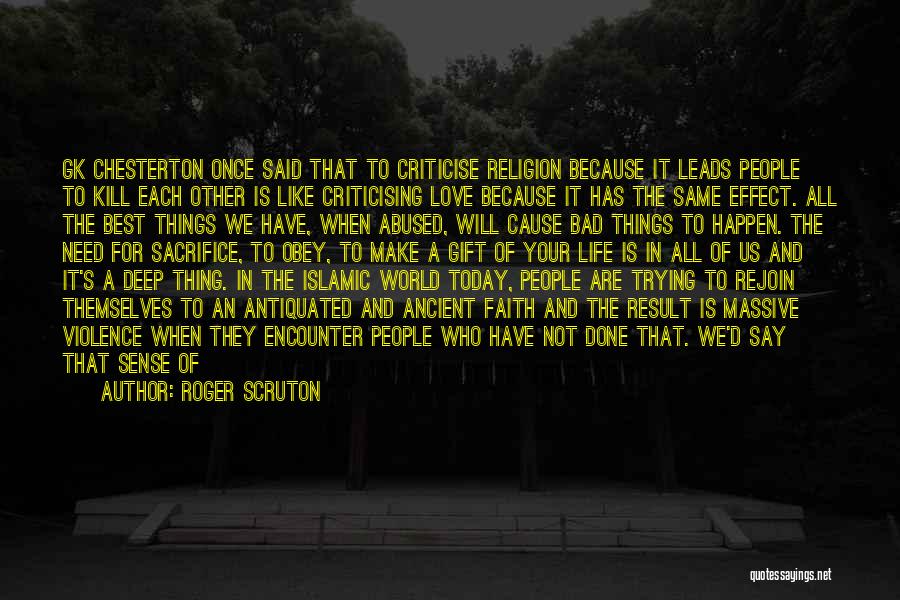 GK CHESTERTON ONCE SAID THAT TO CRITICISE RELIGION BECAUSE IT LEADS PEOPLE TO KILL EACH OTHER IS LIKE CRITICISING LOVE BECAUSE IT HAS THE SAME EFFECT. ALL THE BEST THINGS WE HAVE, WHEN ABUSED, WILL CAUSE BAD THINGS TO HAPPEN. THE NEED FOR SACRIFICE, TO OBEY, TO MAKE A GIFT OF YOUR LIFE IS IN ALL OF US AND IT'S A DEEP THING. IN THE ISLAMIC WORLD TODAY, PEOPLE ARE TRYING TO REJOIN THEMSELVES TO AN ANTIQUATED AND ANCIENT FAITH AND THE RESULT IS MASSIVE VIOLENCE WHEN THEY ENCOUNTER PEOPLE WHO HAVE NOT DONE THAT. WE'D SAY THAT SENSE OF

AUTHOR: ROGER SCRUTON

quotessayings.net